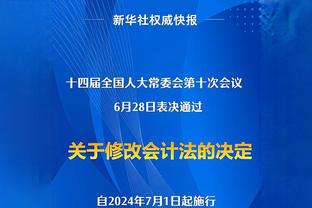 新华社权威快报

十四届全国人大常委会第十次会议
6月28日表决通过

关于修改会计法的决定

自2024年7月1日起施行